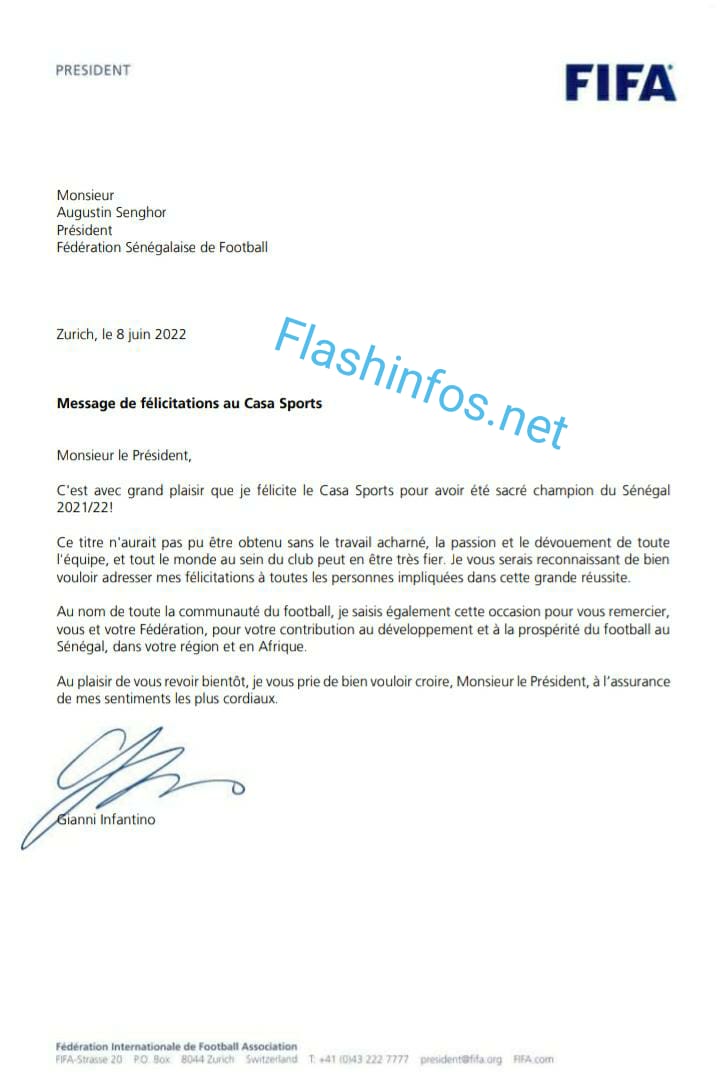 PRESIDENT

FIFA

Monsieur
Augustin Senghor
Président
Fédération Sénégalaise de Football

Zurich, le 8 juin 2022

Flashinfos.net

Message de félicitations au Casa Sports

Monsieur le Président,

C'est avec grand plaisir que je félicite le Casa Sports pour avoir été sacré champion du Sénégal 2021/22!

Ce titre n'aurait pas pu être obtenu sans le travail acharné, la passion et le dévouement de toute l'équipe, et tout le monde au sein du club peut en être très fier. Je vous serais reconnaissant de bien vouloir adresser mes félicitations à toutes les personnes impliquées dans cette grande réussite.

Au nom de toute la communauté du football, je saisis également cette occasion pour vous remercier, vous et votre Fédération, pour votre contribution au développement et à la prospérité du football au Sénégal, dans votre région et en Afrique.

Au plaisir de vous revoir bientôt, je vous prie de bien vouloir croire, Monsieur le Président, à l'assurance de mes sentiments les plus cordiaux.

Gianni Infantino

Fédération Internationale de Football Association
FIFA-Strasse 20 P.O. Box 8044 Zurich Switzerland T: +41 (0)43 222 7777 president@fifa.org FIFA.com